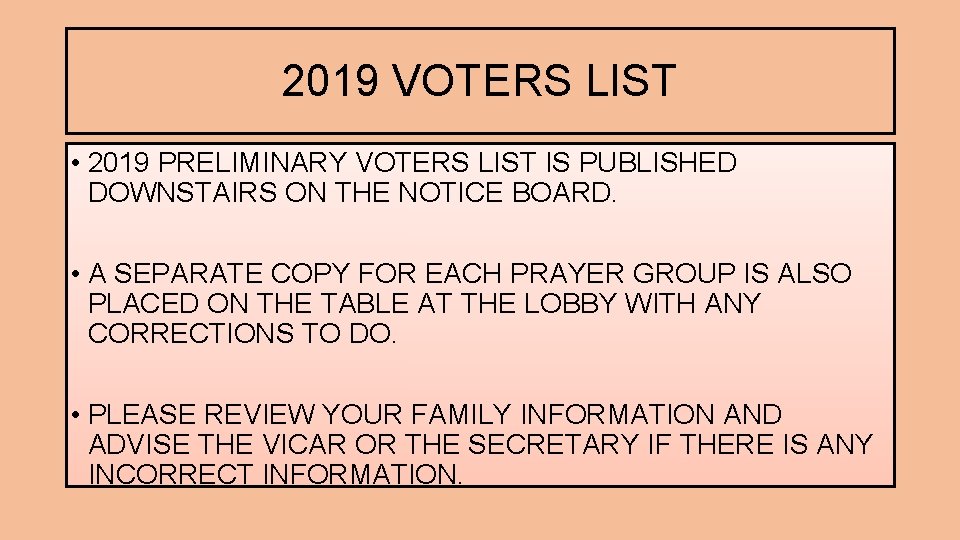 2019 VOTERS LIST

• 2019 PRELIMINARY VOTERS LIST IS PUBLISHED DOWNSTAIRS ON THE NOTICE BOARD.

• A SEPARATE COPY FOR EACH PRAYER GROUP IS ALSO PLACED ON THE TABLE AT THE LOBBY WITH ANY CORRECTIONS TO DO.

• PLEASE REVIEW YOUR FAMILY INFORMATION AND ADVISE THE VICAR OR THE SECRETARY IF THERE IS ANY INCORRECT INFORMATION.